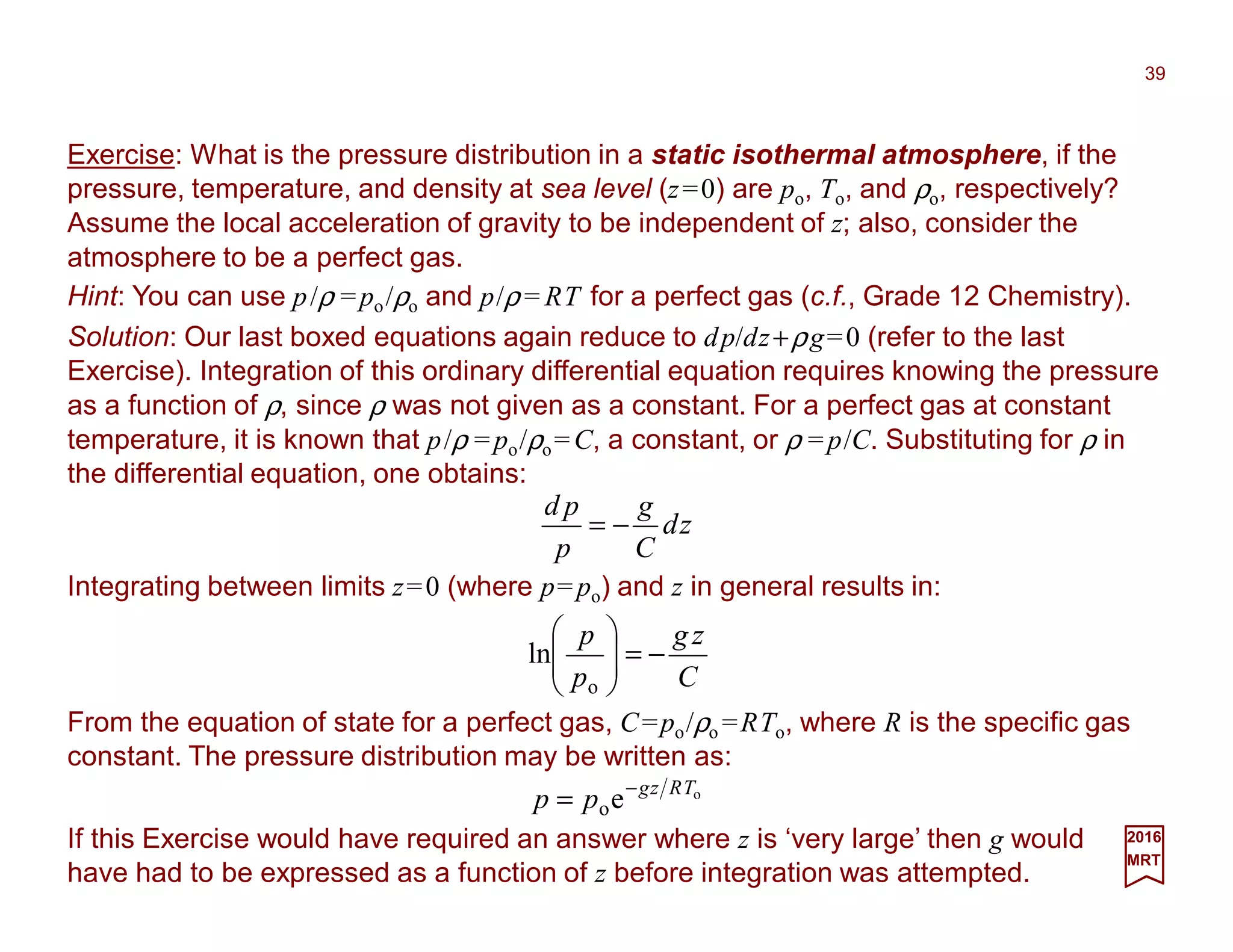 39

Exercise: What is the pressure distribution in a static isothermal atmosphere, if the pressure, temperature, and density at sea level ($z=0$) are $p_o$, $T_o$, and $\rho_o$, respectively? Assume the local acceleration of gravity to be independent of $z$; also, consider the atmosphere to be a perfect gas.

Hint: You can use $p/\rho=p_o/\rho_o$ and $p/\rho=RT$ for a perfect gas (c.f., Grade 12 Chemistry).

Solution: Our last boxed equations again reduce to $dp/dz+\rho g=0$ (refer to the last Exercise). Integration of this ordinary differential equation requires knowing the pressure as a function of $\rho$, since $\rho$ was not given as a constant. For a perfect gas at constant temperature, it is known that $p/\rho=p_o/\rho_o=C$, a constant, or $\rho=p/C$. Substituting for $\rho$ in the differential equation, one obtains:

$\frac{dp}{p}=-\frac{g}{C}dz$

Integrating between limits $z=0$ (where $p=p_o$) and $z$ in general results in:

$\ln\left(\frac{p}{p_o}\right)=-\frac{gz}{C}$

From the equation of state for a perfect gas, $C=p_o/\rho_o=RT_o$, where $R$ is the specific gas constant. The pressure distribution may be written as:

$p=p_o e^{-gz/RT_o}$

If this Exercise would have required an answer where $z$ is ‘very large’ then $g$ would have had to be expressed as a function of $z$ before integration was attempted.

2016
MRT